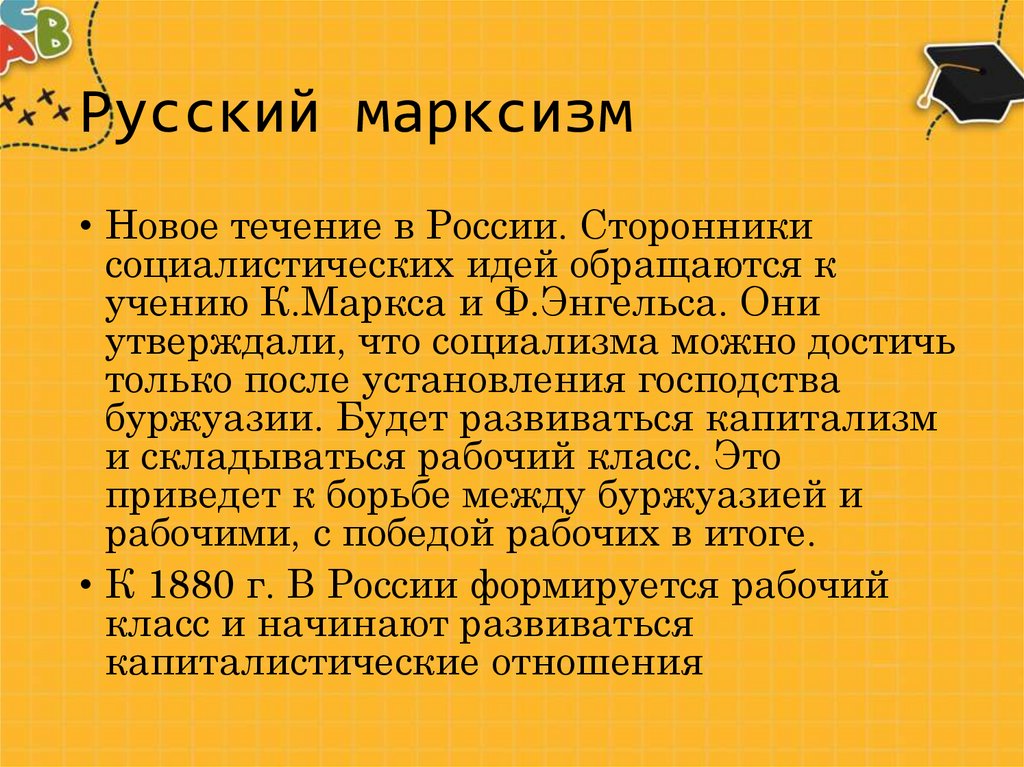 Русский марксизм

• Новое течение в России. Сторонники социалистических идей обращаются к учению К.Маркса и Ф.Энгельса. Они утверждали, что социализма можно достичь только после установления господства буржуазии. Будет развиваться капитализм и складываться рабочий класс. Это приведет к борьбе между буржуазией и рабочими, с победой рабочих в итоге.

• К 1880 г. В России формируется рабочий класс и начинают развиваться капиталистические отношения